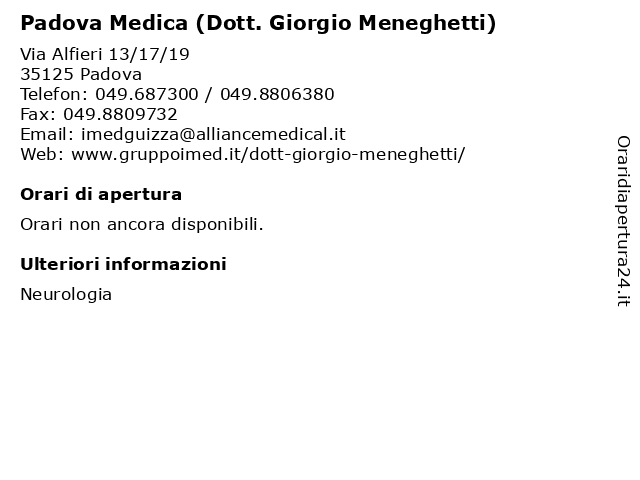 Padova Medica (Dott. Giorgio Meneghetti)

Via Alfieri 13/17/19
35125 Padova
Telefon: 049.687300 / 049.8806380
Fax: 049.8809732
Email: imedguizza@alliancemedical.it
Web: www.gruppoimed.it/dott-giorgio-meneghetti/

Orari di apertura

Orari non ancora disponibili.

Ulteriori informazioni

Neurologia

Oraridiapertura24.it